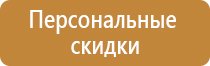 Персональные скидки